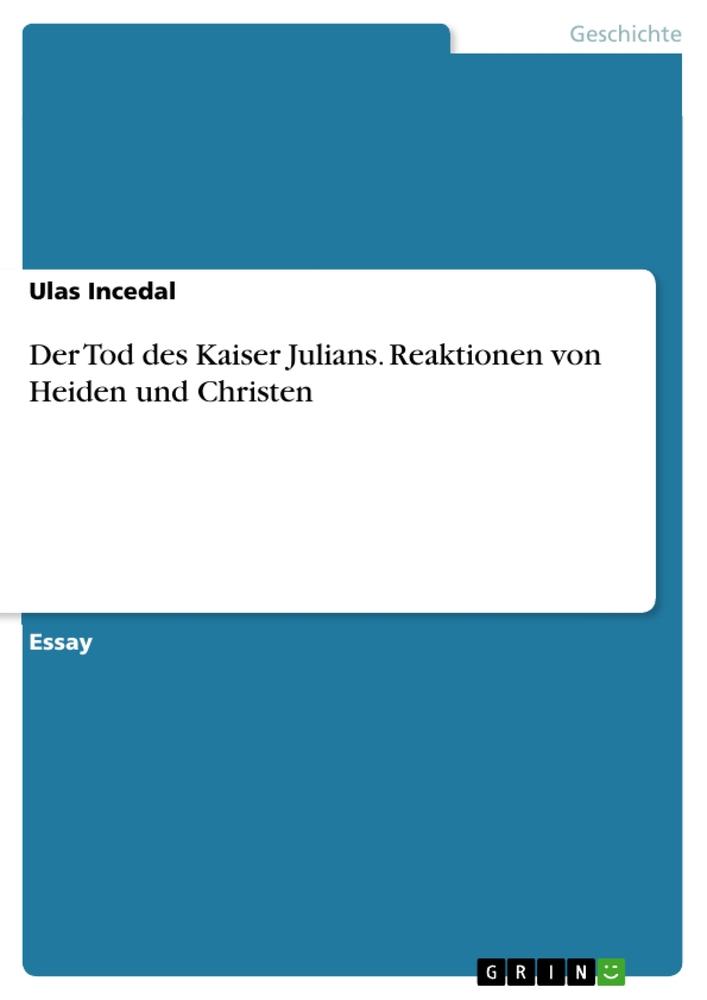 Geschichte

Ulas Incedal

Der Tod des Kaiser Julians. Reaktionen von Heiden und Christen

Essay

GRIN